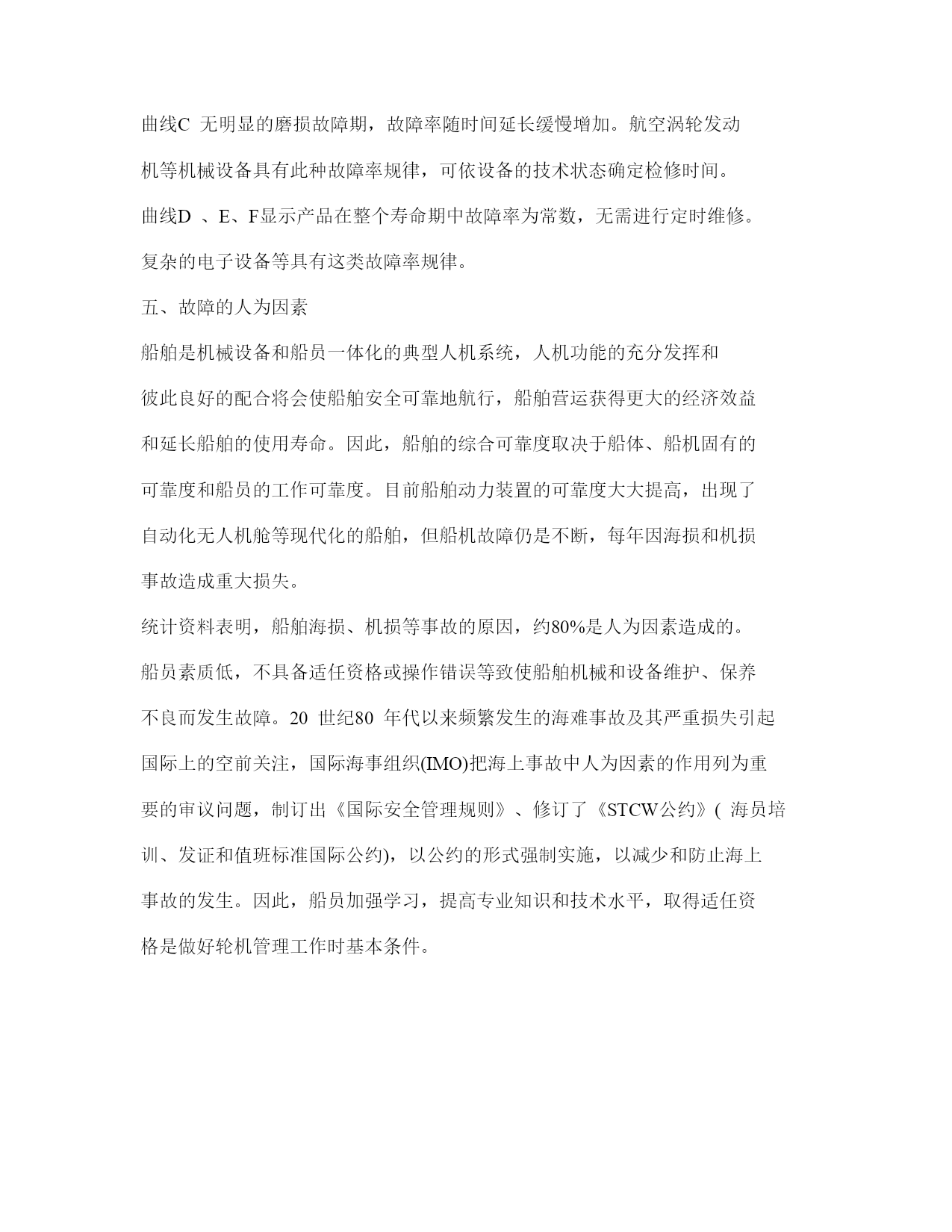 曲线C 无明显的磨损故障期，故障率随时间延长缓慢增加。航空涡轮发动机等机械设备具有此种故障率规律，可依设备的技术状态确定检修时间。

曲线D 、E、F显示产品在整个寿命期中故障率为常数，无需进行定时维修。复杂的电子设备等具有这类故障率规律。

五、故障的人为因素

船舶是机械设备和船员一体化的典型人机系统，人机功能的充分发挥和彼此良好的配合将会使船舶安全可靠地航行，船舶营运获得更大的经济效益和延长船舶的使用寿命。因此，船舶的综合可靠度取决于船体、船机固有的可靠度和船员的工作可靠度。目前船舶动力装置的可靠度大大提高，出现了自动化无人机舱等现代化的船舶，但船机故障仍是不断，每年因海损和机损事故造成重大损失。

统计资料表明，船舶海损、机损等事故的原因，约80%是人为因素造成的。船员素质低，不具备适任资格或操作错误等致使船舶机械和设备维护、保养不良而发生故障。20 世纪80 年代以来频繁发生的海难事故及其严重损失引起国际上的空前关注，国际海事组织(IMO)把海上事故中人为因素的作用列为重要的审议问题，制订出《国际安全管理规则》、修订了《STCW公约》( 海员培训、发证和值班标准国际公约)，以公约的形式强制实施，以减少和防止海上事故的发生。因此，船员加强学习，提高专业知识和技术水平，取得适任资格是做好轮机管理工作时基本条件。